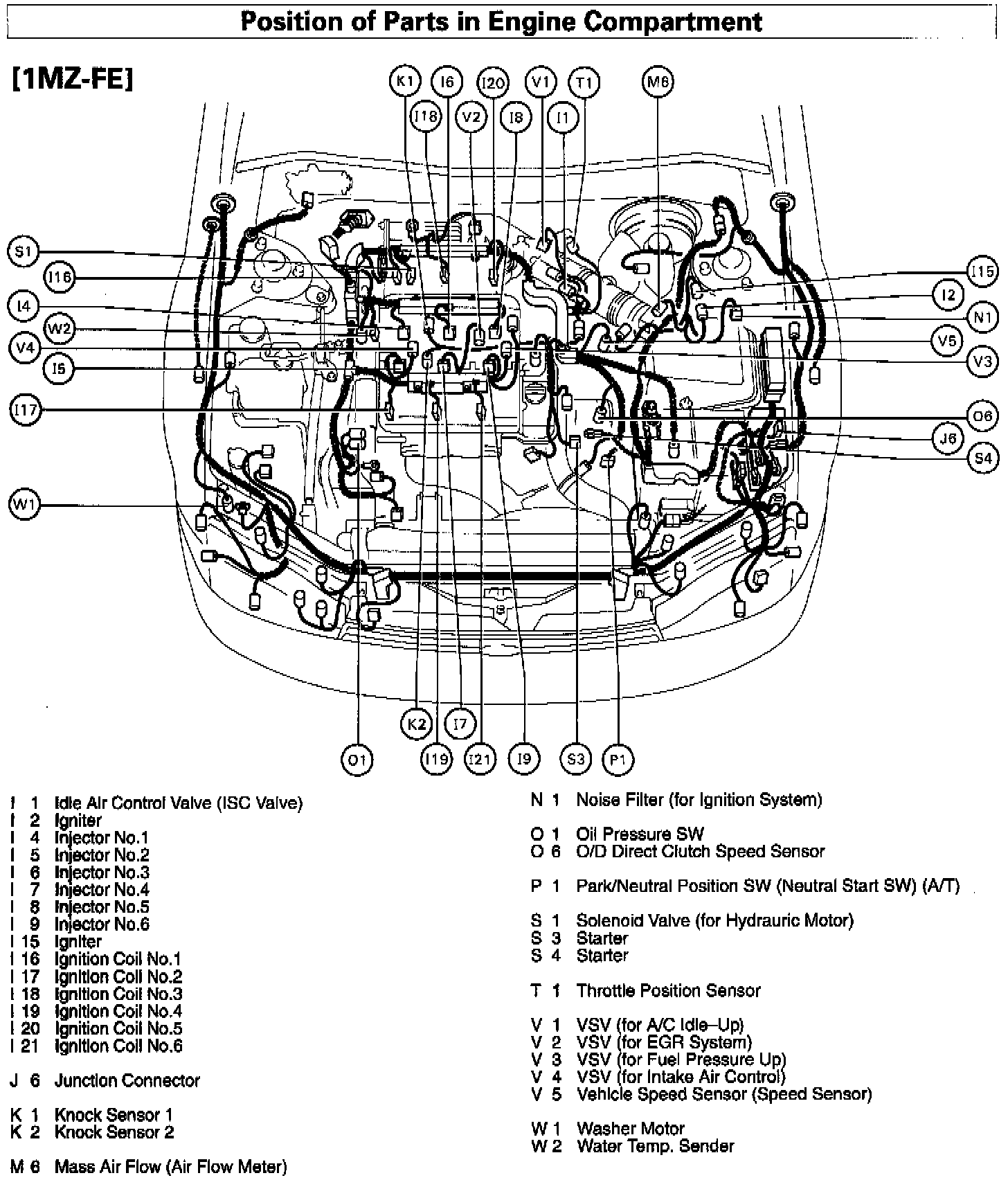 Position of Parts in Engine Compartment

[1MZ-FE]

K1 I6 I20 V1 T1 M6
I18 V2 I8 I1

S1
I16
I4
W2
V4
I5
I17
W1

I15
I2
N1
V5
V3
O6
J6
S4

K2 I7
O1 I19 I21 I9 S3 P1

I 1 Idle Air Control Valve (ISC Valve)
I 2 Igniter
I 4 Injector No.1
I 5 Injector No.2
I 6 Injector No.3
I 7 Injector No.4
I 8 Injector No.5
I 9 Injector No.6
I 15 Igniter
I 16 Ignition Coil No.1
I 17 Ignition Coil No.2
I 18 Ignition Coil No.3
I 19 Ignition Coil No.4
I 20 Ignition Coil No.5
I 21 Ignition Coil No.6

J 6 Junction Connector

K 1 Knock Sensor 1
K 2 Knock Sensor 2

M 6 Mass Air Flow (Air Flow Meter)

N 1 Noise Filter (for Ignition System)

O 1 Oil Pressure SW
O 6 O/D Direct Clutch Speed Sensor

P 1 Park/Neutral Position SW (Neutral Start SW) (A/T)

S 1 Solenoid Valve (for Hydrauric Motor)
S 3 Starter
S 4 Starter

T 1 Throttle Position Sensor

V 1 VSV (for A/C Idle–Up)
V 2 VSV (for EGR System)
V 3 VSV (for Fuel Pressure Up)
V 4 VSV (for Intake Air Control)
V 5 Vehicle Speed Sensor (Speed Sensor)

W 1 Washer Motor
W 2 Water Temp. Sender